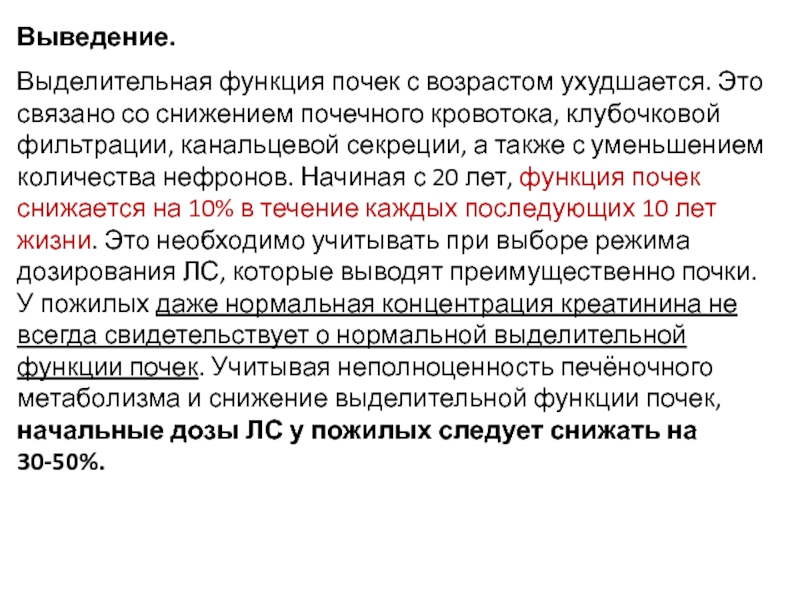 Выведение.

Выделительная функция почек с возрастом ухудшается. Это связано со снижением почечного кровотока, клубочковой фильтрации, канальцевой секреции, а также с уменьшением количества нефронов. Начиная с 20 лет, функция почек снижается на 10% в течение каждых последующих 10 лет жизни. Это необходимо учитывать при выборе режима дозирования ЛС, которые выводят преимущественно почки. У пожилых даже нормальная концентрация креатинина не всегда свидетельствует о нормальной выделительной функции почек. Учитывая неполноценность печёночного метаболизма и снижение выделительной функции почек, начальные дозы ЛС у пожилых следует снижать на 30-50%.